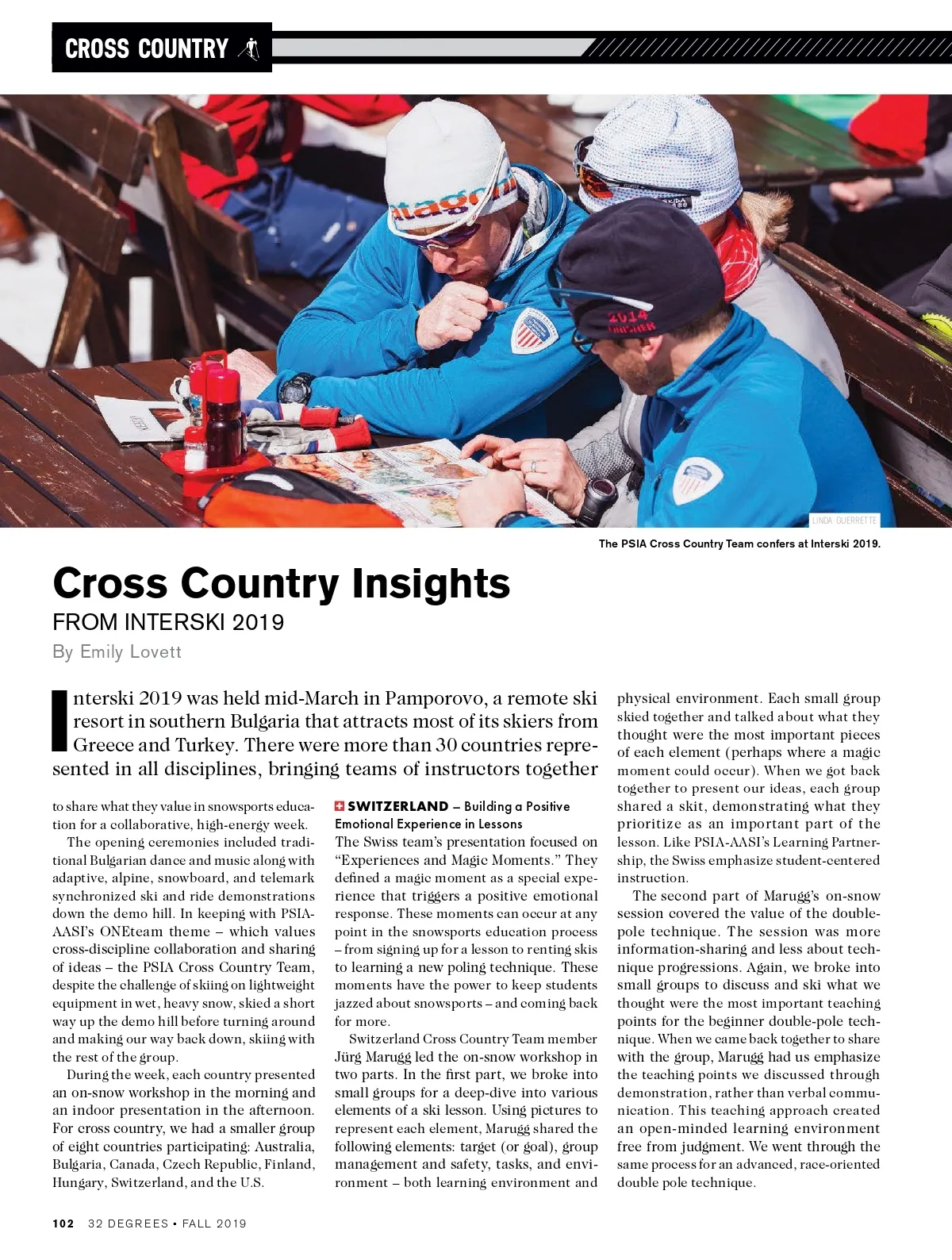 CROSS COUNTRY

LINDA GUERRETTE

The PSIA Cross Country Team confers at Interski 2019.

Cross Country Insights

FROM INTERSKI 2019

By Emily Lovett

Interski 2019 was held mid-March in Pamporovo, a remote ski resort in southern Bulgaria that attracts most of its skiers from Greece and Turkey. There were more than 30 countries represented in all disciplines, bringing teams of instructors together to share what they value in snowsports education for a collaborative, high-energy week.

The opening ceremonies included traditional Bulgarian dance and music along with adaptive, alpine, snowboard, and telemark synchronized ski and ride demonstrations down the demo hill. In keeping with PSIA-AASI's ONEteam theme – which values cross-discipline collaboration and sharing of ideas – the PSIA Cross Country Team, despite the challenge of skiing on lightweight equipment in wet, heavy snow, skied a short way up the demo hill before turning around and making our way back down, skiing with the rest of the group.

During the week, each country presented an on-snow workshop in the morning and an indoor presentation in the afternoon. For cross country, we had a smaller group of eight countries participating: Australia, Bulgaria, Canada, Czech Republic, Finland, Hungary, Switzerland, and the U.S.

SWITZERLAND – Building a Positive Emotional Experience in Lessons

The Swiss team's presentation focused on "Experiences and Magic Moments." They defined a magic moment as a special experience that triggers a positive emotional response. These moments can occur at any point in the snowsports education process – from signing up for a lesson to renting skis to learning a new poling technique. These moments have the power to keep students jazzed about snowsports – and coming back for more.

Switzerland Cross Country Team member Jürg Marugg led the on-snow workshop in two parts. In the first part, we broke into small groups for a deep-dive into various elements of a ski lesson. Using pictures to represent each element, Marugg shared the following elements: target (or goal), group management and safety, tasks, and environment – both learning environment and physical environment. Each small group skied together and talked about what they thought were the most important pieces of each element (perhaps where a magic moment could occur). When we got back together to present our ideas, each group shared a skit, demonstrating what they prioritize as an important part of the lesson. Like PSIA-AASI's Learning Partnership, the Swiss emphasize student-centered instruction.

The second part of Marugg's on-snow session covered the value of the double-pole technique. The session was more information-sharing and less about technique progressions. Again, we broke into small groups to discuss and ski what we thought were the most important teaching points for the beginner double-pole technique. When we came back together to share with the group, Marugg had us emphasize the teaching points we discussed through demonstration, rather than verbal communication. This teaching approach created an open-minded learning environment free from judgment. We went through the same process for an advanced, race-oriented double pole technique.

102 32 DEGREES • FALL 2019